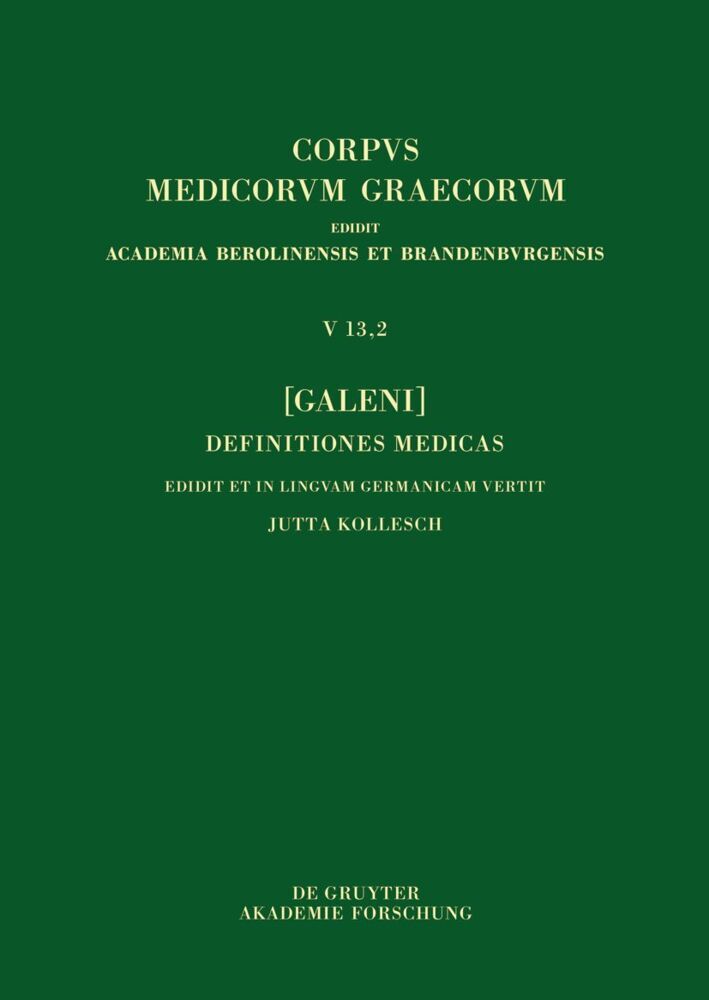 CORPVS
MEDICORVM GRAECORVM
EDIDIT
ACADEMIA BEROLINENSIS ET BRANDENBVRGENSIS

V 13,2

[GALENI]
DEFINITIONES MEDICAS
EDIDIT ET IN LINGVAM GERMANICAM VERTIT
JUTTA KOLLESCH

DE GRUYTER
AKADEMIE FORSCHUNG